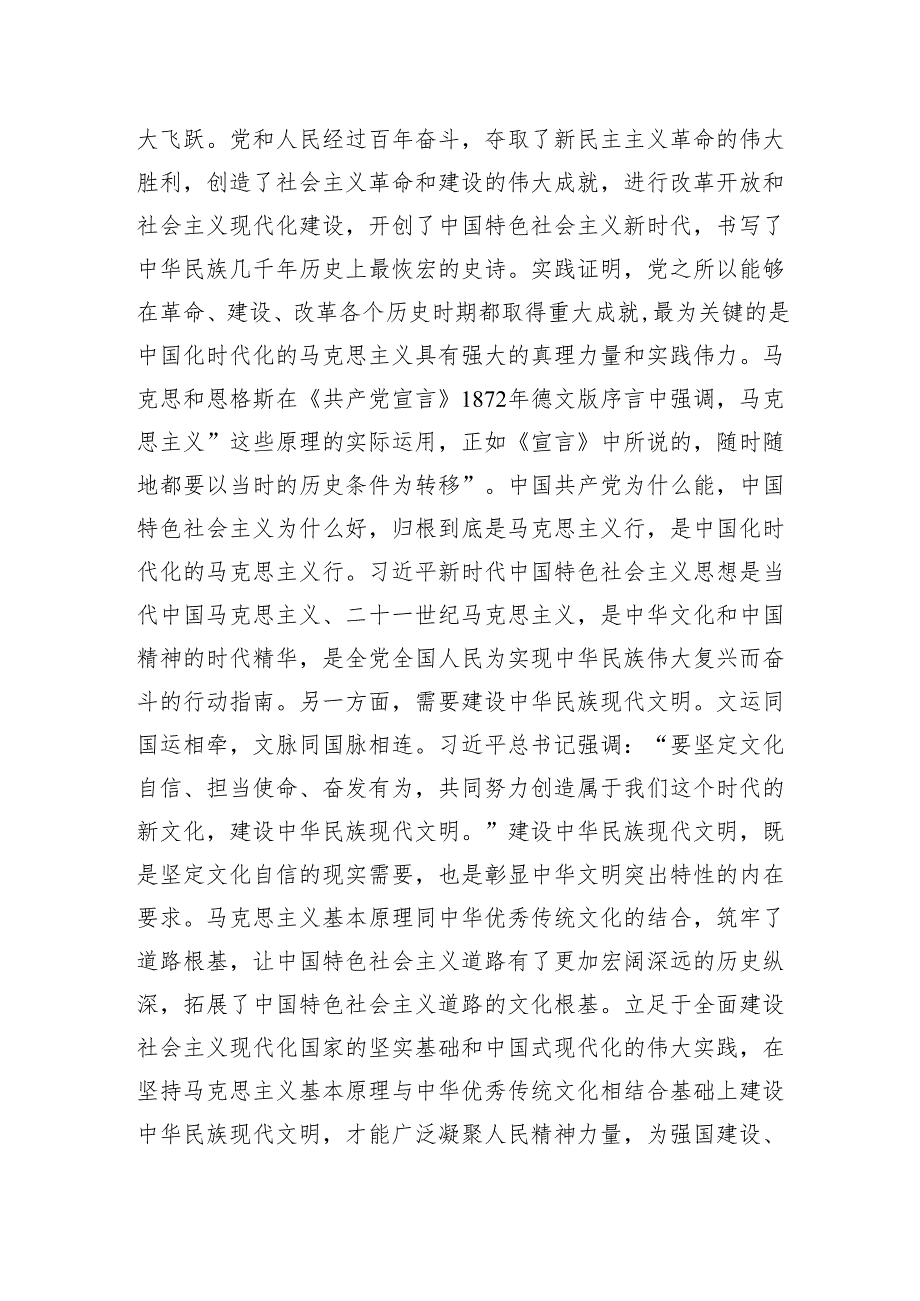 大飞跃。党和人民经过百年奋斗，夺取了新民主主义革命的伟大胜利，创造了社会主义革命和建设的伟大成就，进行改革开放和社会主义现代化建设，开创了中国特色社会主义新时代，书写了中华民族几千年历史上最恢宏的史诗。实践证明，党之所以能够在革命、建设、改革各个历史时期都取得重大成就,最为关键的是中国化时代化的马克思主义具有强大的真理力量和实践伟力。马克思和恩格斯在《共产党宣言》1872年德文版序言中强调，马克思主义”这些原理的实际运用，正如《宣言》中所说的，随时随地都要以当时的历史条件为转移”。中国共产党为什么能，中国特色社会主义为什么好，归根到底是马克思主义行，是中国化时代化的马克思主义行。习近平新时代中国特色社会主义思想是当代中国马克思主义、二十一世纪马克思主义，是中华文化和中国精神的时代精华，是全党全国人民为实现中华民族伟大复兴而奋斗的行动指南。另一方面，需要建设中华民族现代文明。文运同国运相牵，文脉同国脉相连。习近平总书记强调：“要坚定文化自信、担当使命、奋发有为，共同努力创造属于我们这个时代的新文化，建设中华民族现代文明。”建设中华民族现代文明，既是坚定文化自信的现实需要，也是彰显中华文明突出特性的内在要求。马克思主义基本原理同中华优秀传统文化的结合，筑牢了道路根基，让中国特色社会主义道路有了更加宏阔深远的历史纵深，拓展了中国特色社会主义道路的文化根基。立足于全面建设社会主义现代化国家的坚实基础和中国式现代化的伟大实践，在坚持马克思主义基本原理与中华优秀传统文化相结合基础上建设中华民族现代文明，才能广泛凝聚人民精神力量，为强国建设、